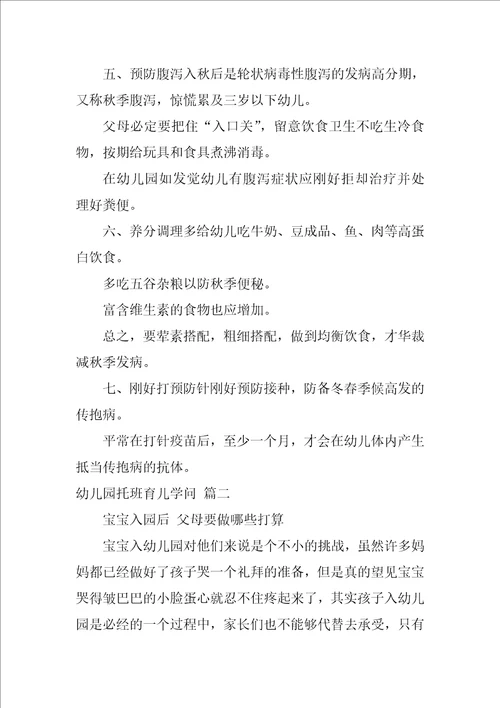 五、预防腹泻入秋后是轮状病毒性腹泻的发病高分期，又称秋季腹泻，惊慌累及三岁以下幼儿。

父母必定要把住“入口关”，留意饮食卫生不吃生冷食物，按期给玩具和食具煮沸消毒。

在幼儿园如发觉幼儿有腹泻症状应刚好拒却治疗并处理好粪便。

六、养分调理多给幼儿吃牛奶、豆成品、鱼、肉等高蛋白饮食。

多吃五谷杂粮以防秋季便秘。

富含维生素的食物也应增加。

总之，要荤素搭配，粗细搭配，做到均衡饮食，才华裁减秋季发病。

七、刚好打预防针刚好预防接种，防备冬春季候高发的传抱病。

平常在打针疫苗后，至少一个月，才会在幼儿体内产生抵当传抱病的抗体。

幼儿园托班育儿学问 篇二

宝宝入园后 父母要做哪些打算

宝宝入幼儿园对他们来说是个不小的挑战，虽然许多妈妈都已经做好了孩子哭一个礼拜的准备，但是真的望见宝宝哭得皱巴巴的小脸蛋心就忍不住疼起来了，其实孩子入幼儿园是必经的一个过程中，家长们也不能够代替去承受，只有